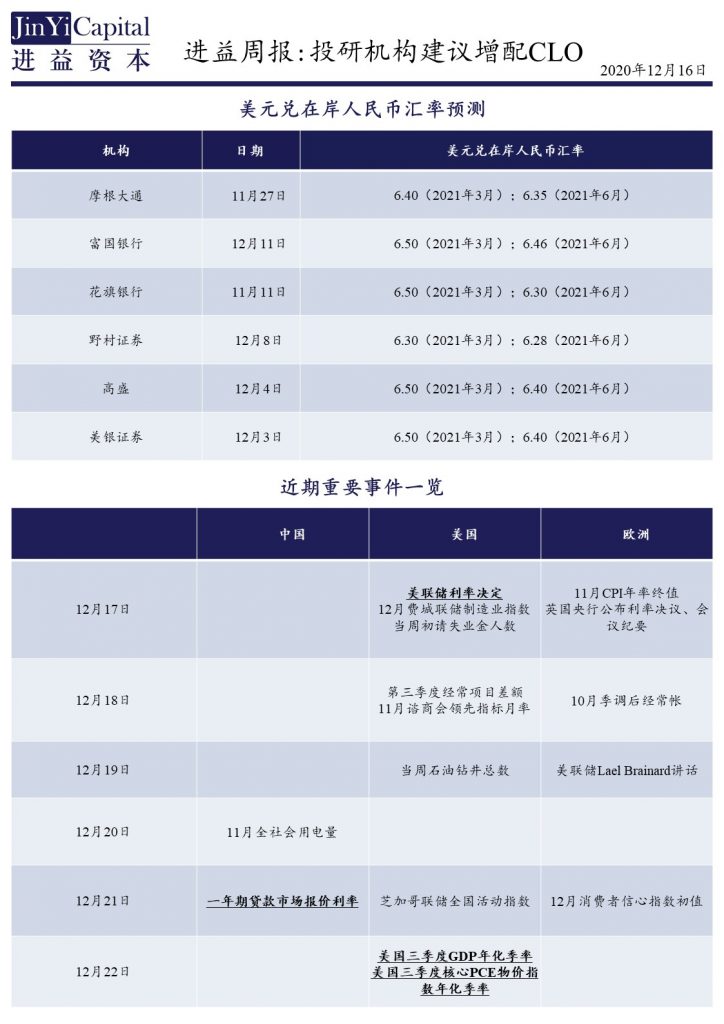 JinYi Capital
进益资本

进益周报：投研机构建议增配CLO

2020年12月16日

美元兑在岸人民币汇率预测

| 机构 | 日期 | 美元兑在岸人民币汇率 |
|---|---|---|
| 摩根大通 | 11月27日 | 6.40（2021年3月）；6.35（2021年6月） |
| 富国银行 | 12月11日 | 6.50（2021年3月）；6.46（2021年6月） |
| 花旗银行 | 11月11日 | 6.50（2021年3月）；6.30（2021年6月） |
| 野村证券 | 12月8日 | 6.30（2021年3月）；6.28（2021年6月） |
| 高盛 | 12月4日 | 6.50（2021年3月）；6.40（2021年6月） |
| 美银证券 | 12月3日 | 6.50（2021年3月）；6.40（2021年6月） |

近期重要事件一览

| | 中国 | 美国 | 欧洲 |
|---|---|---|---|
| 12月17日 | | 美联储利率决定 12月费城联储制造业指数 当周初请失业金人数 | 11月CPI年率终值 英国央行公布利率决议、会议纪要 |
| 12月18日 | | 第三季度经常项目差额 11月谘商会领先指标月率 | 10月季调后经常帐 |
| 12月19日 | | 当周石油钻井总数 | 美联储Lael Brainard讲话 |
| 12月20日 | 11月全社会用电量 | | |
| 12月21日 | 一年期贷款市场报价利率 | 芝加哥联储全国活动指数 | 12月消费者信心指数初值 |
| 12月22日 | | 美国三季度GDP年化季率 美国三季度核心PCE物价指数年化季率 | |